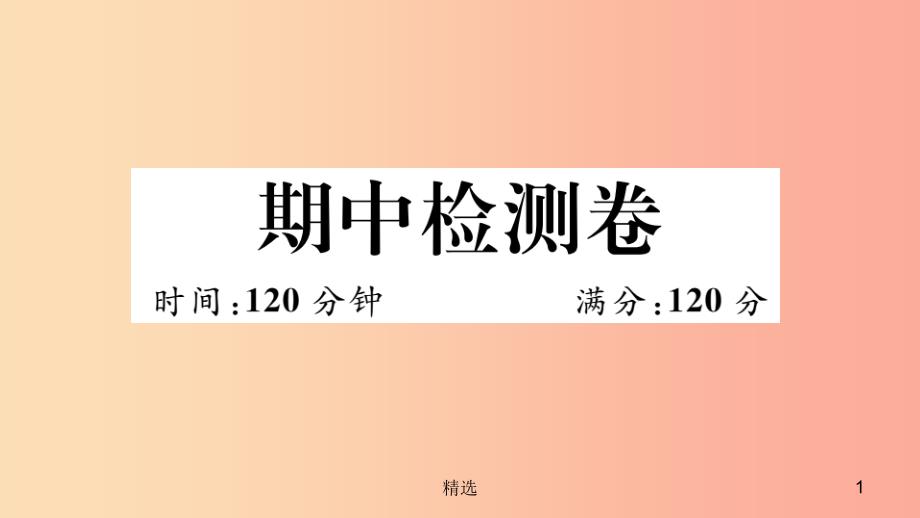 期中检测卷

时间：120 分钟　　满分：120 分

精选

1